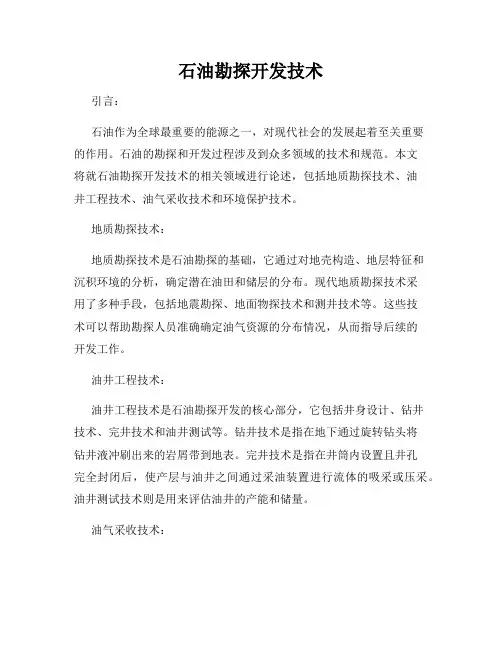 石油勘探开发技术

引言：

石油作为全球最重要的能源之一，对现代社会的发展起着至关重要的作用。石油的勘探和开发过程涉及到众多领域的技术和规范。本文将就石油勘探开发技术的相关领域进行论述，包括地质勘探技术、油井工程技术、油气采收技术和环境保护技术。

地质勘探技术：

地质勘探技术是石油勘探的基础，它通过对地壳构造、地层特征和沉积环境的分析，确定潜在油田和储层的分布。现代地质勘探技术采用了多种手段，包括地震勘探、地面物探技术和测井技术等。这些技术可以帮助勘探人员准确确定油气资源的分布情况，从而指导后续的开发工作。

油井工程技术：

油井工程技术是石油勘探开发的核心部分，它包括井身设计、钻井技术、完井技术和油井测试等。钻井技术是指在地下通过旋转钻头将钻井液冲刷出来的岩屑带到地表。完井技术是指在井筒内设置且井孔完全封闭后，使产层与油井之间通过采油装置进行流体的吸采或压采。油井测试技术则是用来评估油井的产能和储量。

油气采收技术：